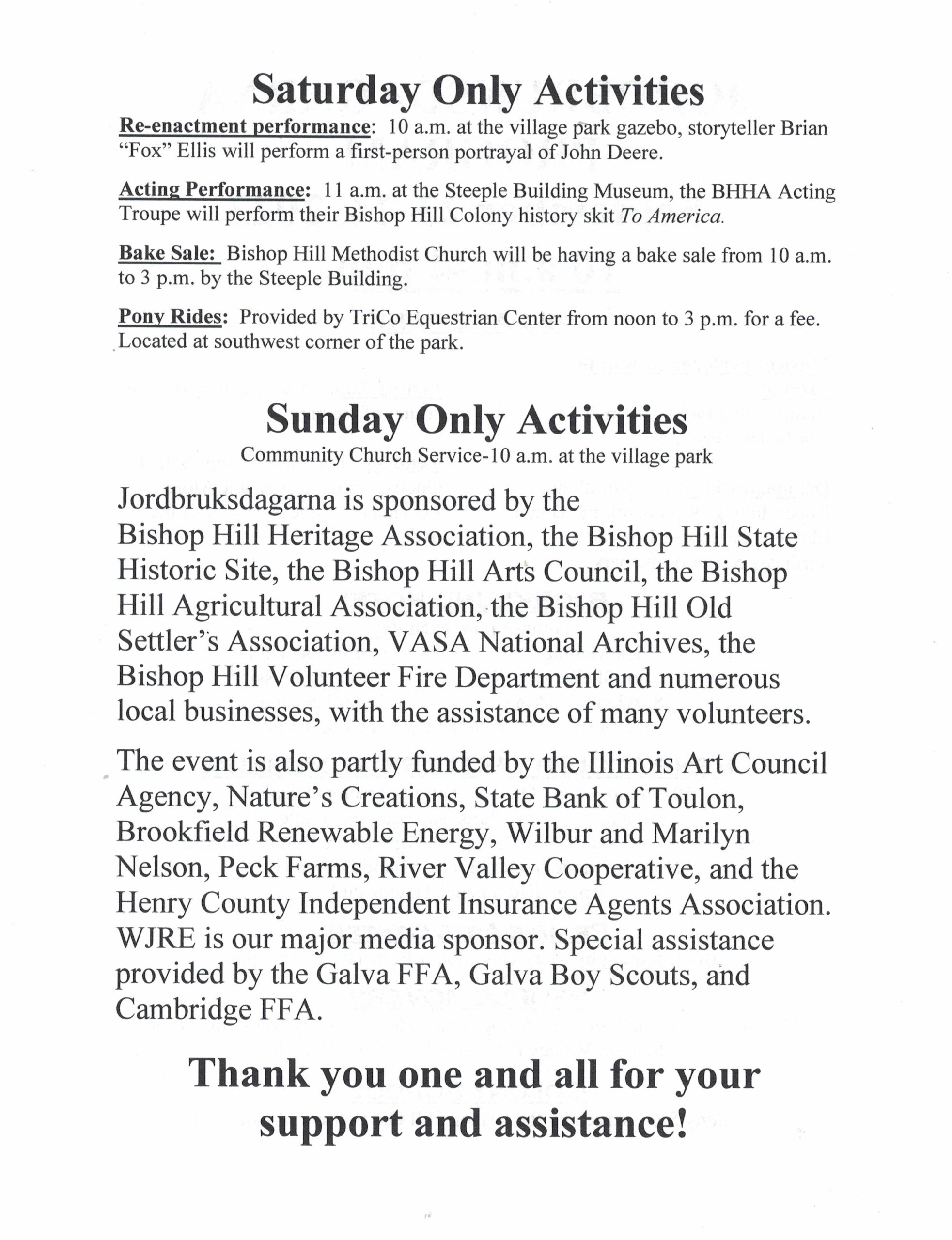 Saturday Only Activities

Re-enactment performance: 10 a.m. at the village park gazebo, storyteller Brian "Fox" Ellis will perform a first-person portrayal of John Deere.

Acting Performance: 11 a.m. at the Steeple Building Museum, the BHHA Acting Troupe will perform their Bishop Hill Colony history skit To America.

Bake Sale: Bishop Hill Methodist Church will be having a bake sale from 10 a.m. to 3 p.m. by the Steeple Building.

Pony Rides: Provided by TriCo Equestrian Center from noon to 3 p.m. for a fee. Located at southwest corner of the park.

Sunday Only Activities

Community Church Service-10 a.m. at the village park

Jordbruksdagarna is sponsored by the Bishop Hill Heritage Association, the Bishop Hill State Historic Site, the Bishop Hill Arts Council, the Bishop Hill Agricultural Association, the Bishop Hill Old Settler's Association, VASA National Archives, the Bishop Hill Volunteer Fire Department and numerous local businesses, with the assistance of many volunteers.

The event is also partly funded by the Illinois Art Council Agency, Nature's Creations, State Bank of Toulon, Brookfield Renewable Energy, Wilbur and Marilyn Nelson, Peck Farms, River Valley Cooperative, and the Henry County Independent Insurance Agents Association. WJRE is our major media sponsor. Special assistance provided by the Galva FFA, Galva Boy Scouts, and Cambridge FFA.

Thank you one and all for your support and assistance!